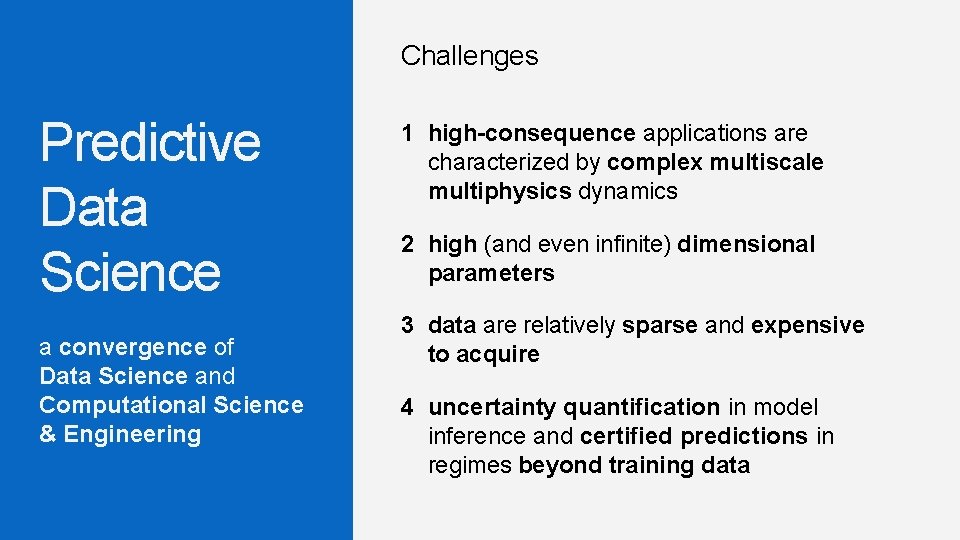 Predictive Data Science

a convergence of Data Science and Computational Science & Engineering

Challenges

1 high-consequence applications are characterized by complex multiscale multiphysics dynamics

2 high (and even infinite) dimensional parameters

3 data are relatively sparse and expensive to acquire

4 uncertainty quantification in model inference and certified predictions in regimes beyond training data